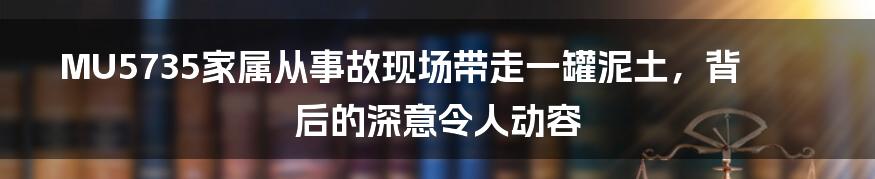 MU5735家属从事故现场带走一罐泥土，背后的深意令人动容